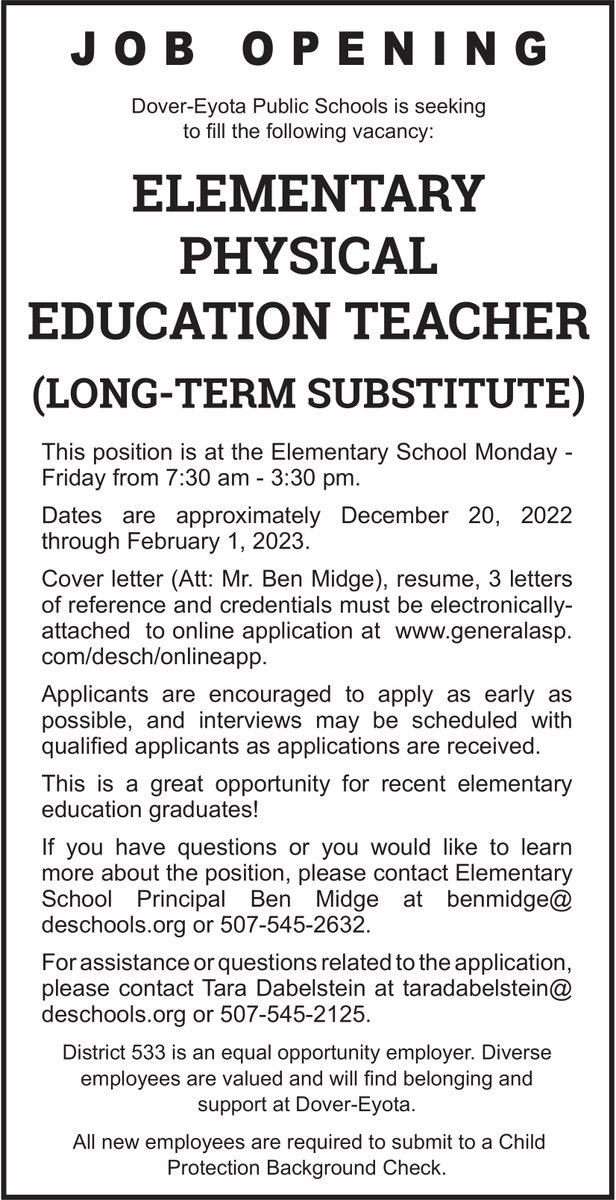 JOB OPENING

Dover-Eyota Public Schools is seeking to fill the following vacancy:

ELEMENTARY PHYSICAL EDUCATION TEACHER (LONG-TERM SUBSTITUTE)

This position is at the Elementary School Monday - Friday from 7:30 am - 3:30 pm.

Dates are approximately December 20, 2022 through February 1, 2023.

Cover letter (Att: Mr. Ben Midge), resume, 3 letters of reference and credentials must be electronically-attached to online application at www.generalasp.com/desch/onlineapp.

Applicants are encouraged to apply as early as possible, and interviews may be scheduled with qualified applicants as applications are received.

This is a great opportunity for recent elementary education graduates!

If you have questions or you would like to learn more about the position, please contact Elementary School Principal Ben Midge at benmidge@deschools.org or 507-545-2632.

For assistance or questions related to the application, please contact Tara Dabelstein at taradabelstein@deschools.org or 507-545-2125.

District 533 is an equal opportunity employer. Diverse employees are valued and will find belonging and support at Dover-Eyota.

All new employees are required to submit to a Child Protection Background Check.